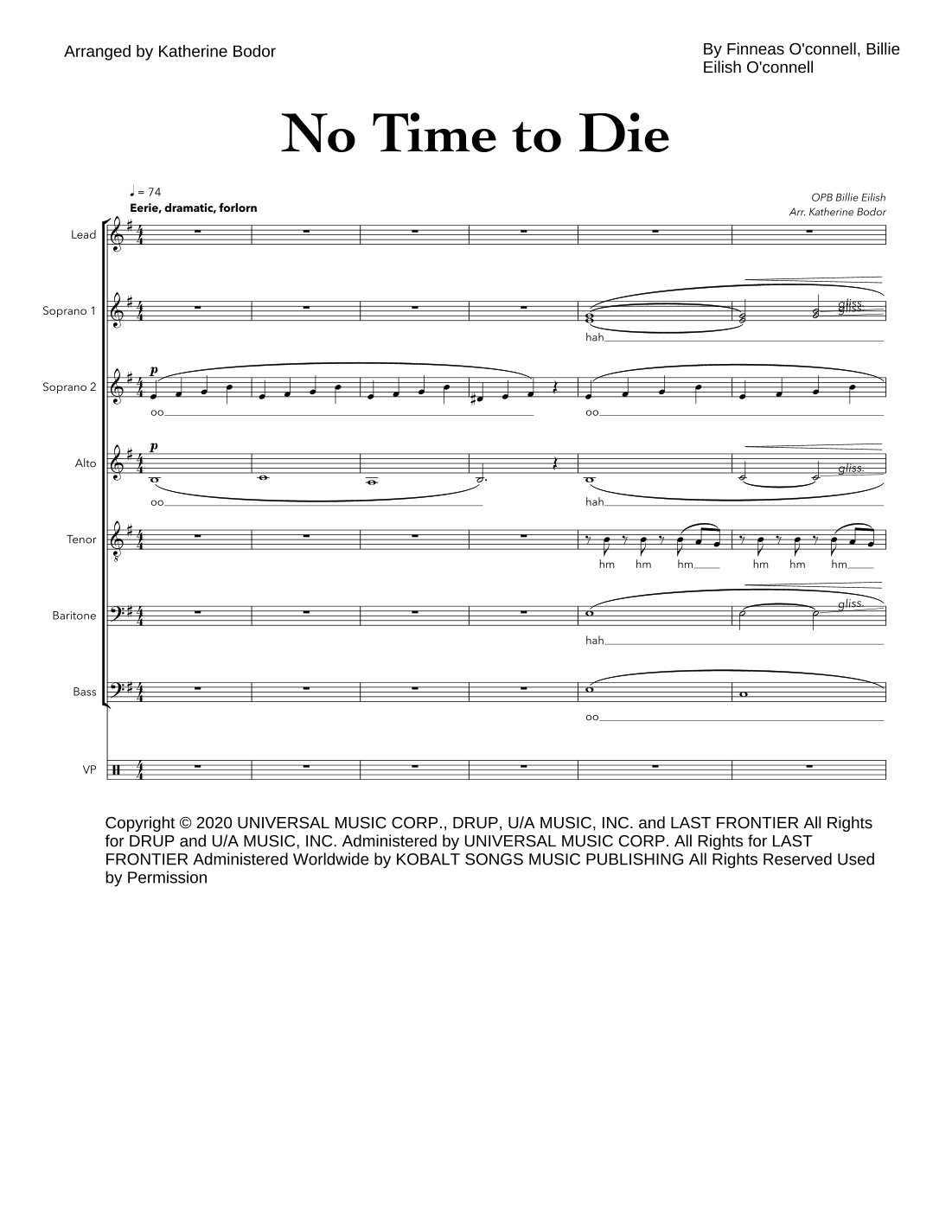 Arranged by Katherine Bodor

By Finneas O'connell, Billie Eilish O'connell

No Time to Die

♩ = 74
Eerie, dramatic, forlorn

OPB Billie Eilish
Arr. Katherine Bodor

Lead

Soprano 1

gliss.
gliss.

hah

Soprano 2

p

oo

oo

Alto

p

gliss.

oo

hah

Tenor

hm hm hm hm hm hm

Baritone

gliss.

hah

Bass

oo

VP

Copyright © 2020 UNIVERSAL MUSIC CORP., DRUP, U/A MUSIC, INC. and LAST FRONTIER All Rights for DRUP and U/A MUSIC, INC. Administered by UNIVERSAL MUSIC CORP. All Rights for LAST FRONTIER Administered Worldwide by KOBALT SONGS MUSIC PUBLISHING All Rights Reserved Used by Permission